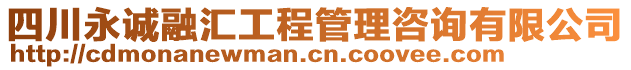 四川永诚融汇工程管理咨询有限公司
http://cdmonanewman.cn.coovee.com